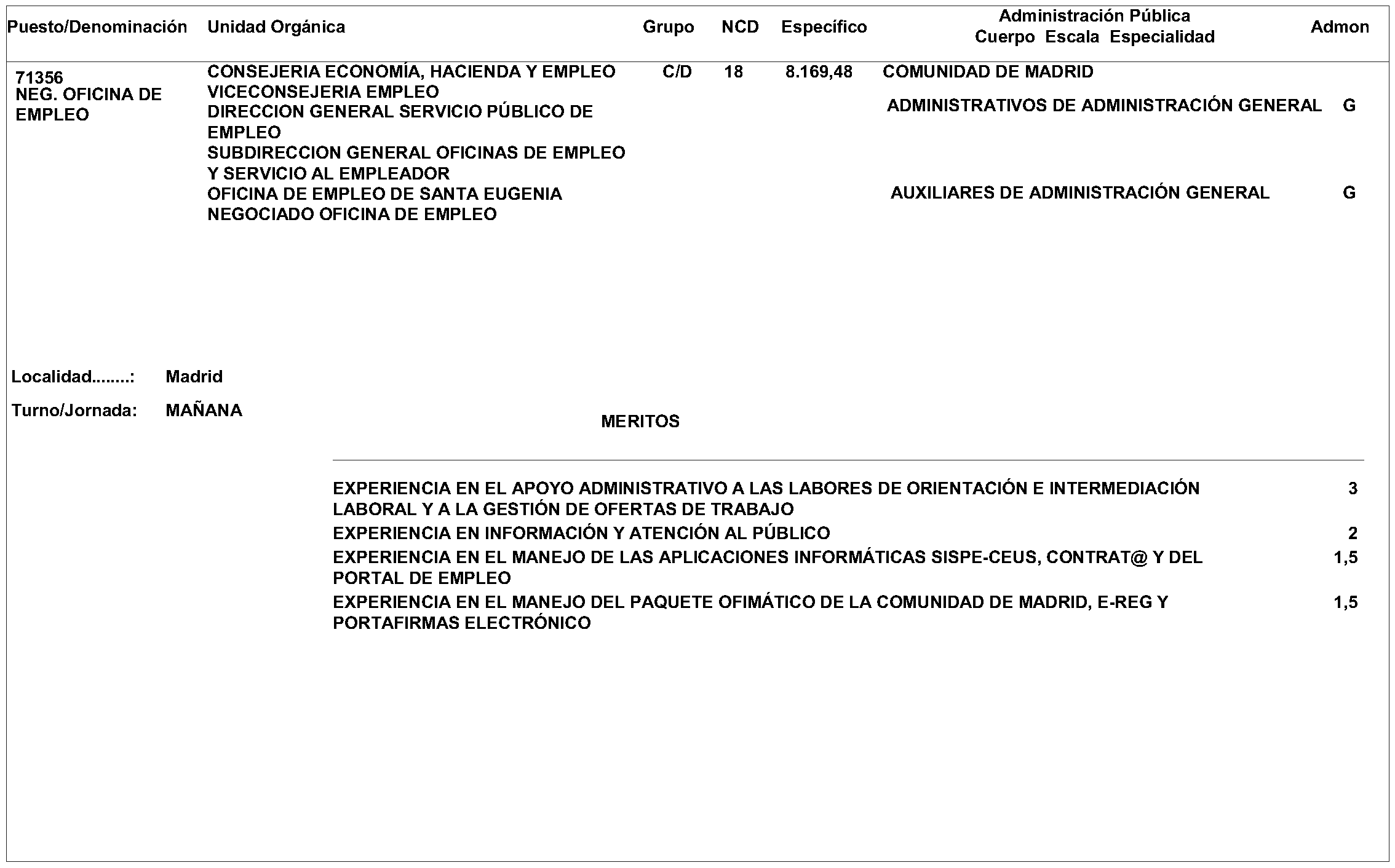 | Puesto/Denominación | Unidad Orgánica | Grupo | NCD | Específico | Administración Pública Cuerpo Escala Especialidad | Admon |
|---|---|---|---|---|---|---|
| 71356 NEG. OFICINA DE EMPLEO | CONSEJERIA ECONOMÍA, HACIENDA Y EMPLEO VICECONSEJERIA EMPLEO DIRECCION GENERAL SERVICIO PÚBLICO DE EMPLEO SUBDIRECCION GENERAL OFICINAS DE EMPLEO Y SERVICIO AL EMPLEADOR OFICINA DE EMPLEO DE SANTA EUGENIA NEGOCIADO OFICINA DE EMPLEO | C/D | 18 | 8.169,48 | COMUNIDAD DE MADRID | |
| | | | | | ADMINISTRATIVOS DE ADMINISTRACIÓN GENERAL | G |
| | | | | | AUXILIARES DE ADMINISTRACIÓN GENERAL | G |

Localidad........: Madrid

Turno/Jornada: MAÑANA

MERITOS

| | |
|---|---|
| EXPERIENCIA EN EL APOYO ADMINISTRATIVO A LAS LABORES DE ORIENTACIÓN E INTERMEDIACIÓN LABORAL Y A LA GESTIÓN DE OFERTAS DE TRABAJO | 3 |
| EXPERIENCIA EN INFORMACIÓN Y ATENCIÓN AL PÚBLICO | 2 |
| EXPERIENCIA EN EL MANEJO DE LAS APLICACIONES INFORMÁTICAS SISPE-CEUS, CONTRAT@ Y DEL PORTAL DE EMPLEO | 1,5 |
| EXPERIENCIA EN EL MANEJO DEL PAQUETE OFIMÁTICO DE LA COMUNIDAD DE MADRID, E-REG Y PORTAFIRMAS ELECTRÓNICO | 1,5 |